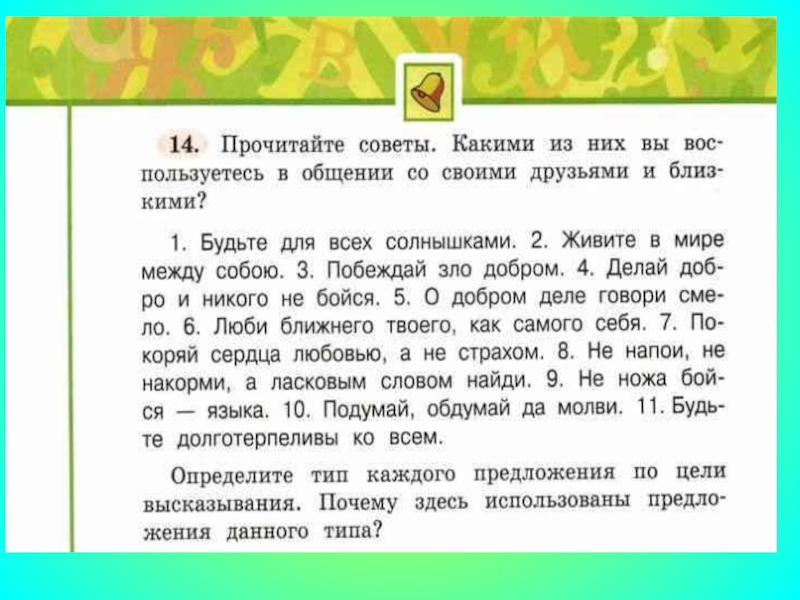 14. Прочитайте советы. Какими из них вы воспользуетесь в общении со своими друзьями и близкими?

1. Будьте для всех солнышками. 2. Живите в мире между собою. 3. Побеждай зло добром. 4. Делай добро и никого не бойся. 5. О добром деле говори смело. 6. Люби ближнего твоего, как самого себя. 7. Покоряй сердца любовью, а не страхом. 8. Не напои, не накорми, а ласковым словом найди. 9. Не ножа бойся — языка. 10. Подумай, обдумай да молви. 11. Будьте долготерпеливы ко всем.

Определите тип каждого предложения по цели высказывания. Почему здесь использованы предложения данного типа?